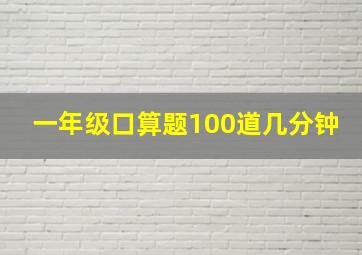 一年级口算题100道几分钟